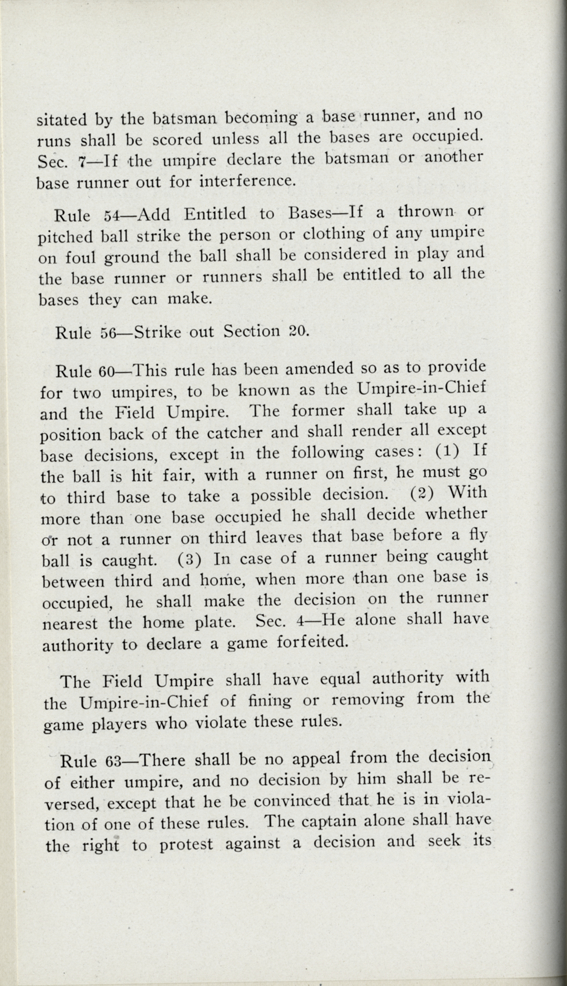 sitated by the batsman becoming a base runner, and no runs shall be scored unless all the bases are occupied. Sec. 7—If the umpire declare the batsman or another base runner out for interference.

Rule 54—Add Entitled to Bases—If a thrown or pitched ball strike the person or clothing of any umpire on foul ground the ball shall be considered in play and the base runner or runners shall be entitled to all the bases they can make.

Rule 56—Strike out Section 20.

Rule 60—This rule has been amended so as to provide for two umpires, to be known as the Umpire-in-Chief and the Field Umpire. The former shall take up a position back of the catcher and shall render all except base decisions, except in the following cases: (1) If the ball is hit fair, with a runner on first, he must go to third base to take a possible decision. (2) With more than one base occupied he shall decide whether or not a runner on third leaves that base before a fly ball is caught. (3) In case of a runner being caught between third and home, when more than one base is occupied, he shall make the decision on the runner nearest the home plate. Sec. 4—He alone shall have authority to declare a game forfeited.

The Field Umpire shall have equal authority with the Umpire-in-Chief of fining or removing from the game players who violate these rules.

Rule 63—There shall be no appeal from the decision of either umpire, and no decision by him shall be reversed, except that he be convinced that he is in violation of one of these rules. The captain alone shall have the right to protest against a decision and seek its